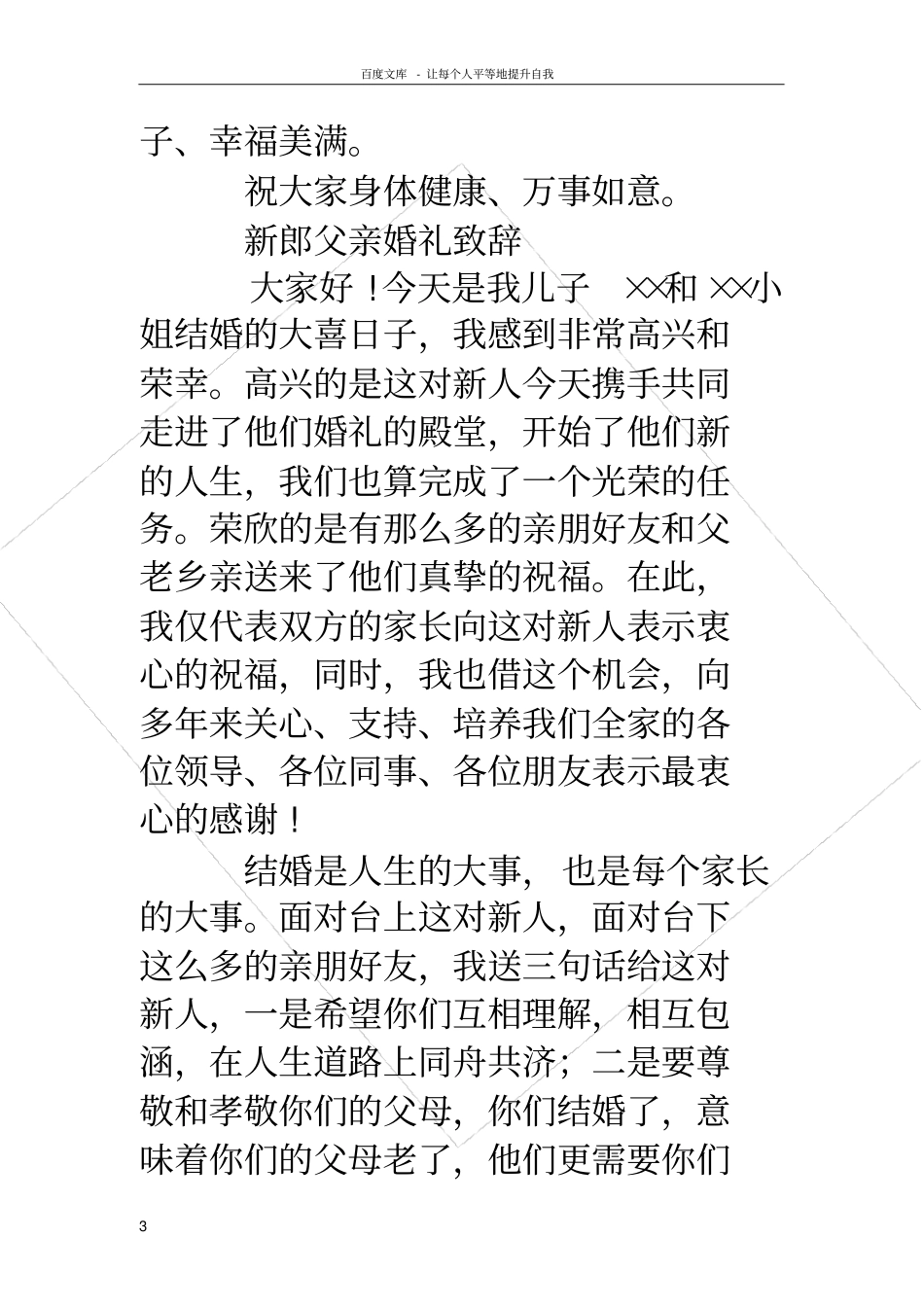 百度文库 - 让每个人平等地提升自我

子、幸福美满。

祝大家身体健康、万事如意。

新郎父亲婚礼致辞

大家好！今天是我儿子 ××和 ××小姐结婚的大喜日子，我感到非常高兴和荣幸。高兴的是这对新人今天携手共同走进了他们婚礼的殿堂，开始了他们新的人生，我们也算完成了一个光荣的任务。荣欣的是有那么多的亲朋好友和父老乡亲送来了他们真挚的祝福。在此，我仅代表双方的家长向这对新人表示衷心的祝福，同时，我也借这个机会，向多年来关心、支持、培养我们全家的各位领导、各位同事、各位朋友表示最衷心的感谢！

结婚是人生的大事，也是每个家长的大事。面对台上这对新人，面对台下这么多的亲朋好友，我送三句话给这对新人，一是希望你们互相理解，相互包涵，在人生道路上同舟共济；二是要尊敬和孝敬你们的父母，你们结婚了，意味着你们的父母老了，他们更需要你们

3